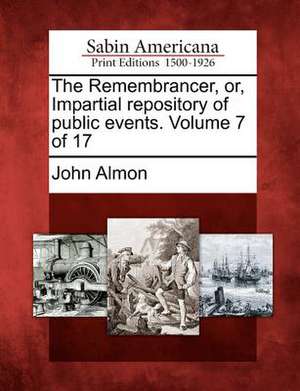 Sabin Americana
Print Editions 1500-1926

The Remembrancer, or, Impartial repository of public events. Volume 7 of 17

John Almon